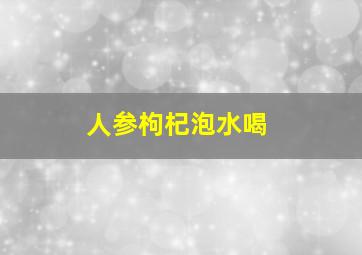 人参枸杞泡水喝